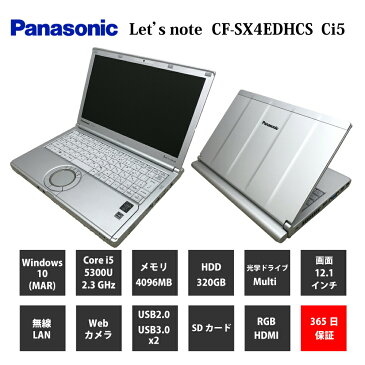 Panasonic Let's note CF-SX4EDHCS Ci5

Panasonic

Windows 10 (MAR)

Core i5 5300U 2.3 GHz

メモリ 4096MB

HDD 320GB

光学ドライブ Multi

画面 12.1 インチ

無線 LAN

Web カメラ

USB2.0 USB3.0 x2

SD カード

RGB HDMI

365 日 保証